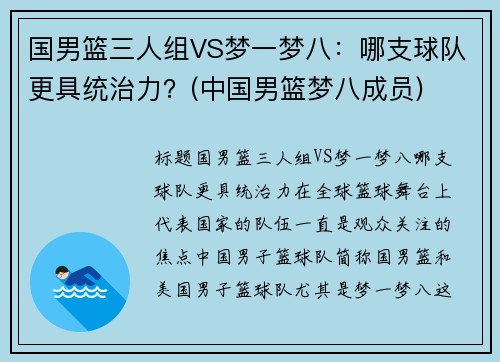 国男篮三人组VS梦一梦八：哪支球队更具统治力？(中国男篮梦八成员)

标题国男篮三人组VS梦一梦八哪支球队更具统治力在全球篮球舞台上代表国家的队伍一直是观众关注的焦点中国男子篮球队简称国男篮和美国男子篮球队尤其是梦一梦八这